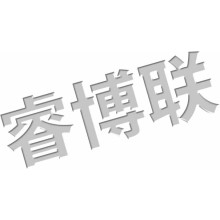 睿博联